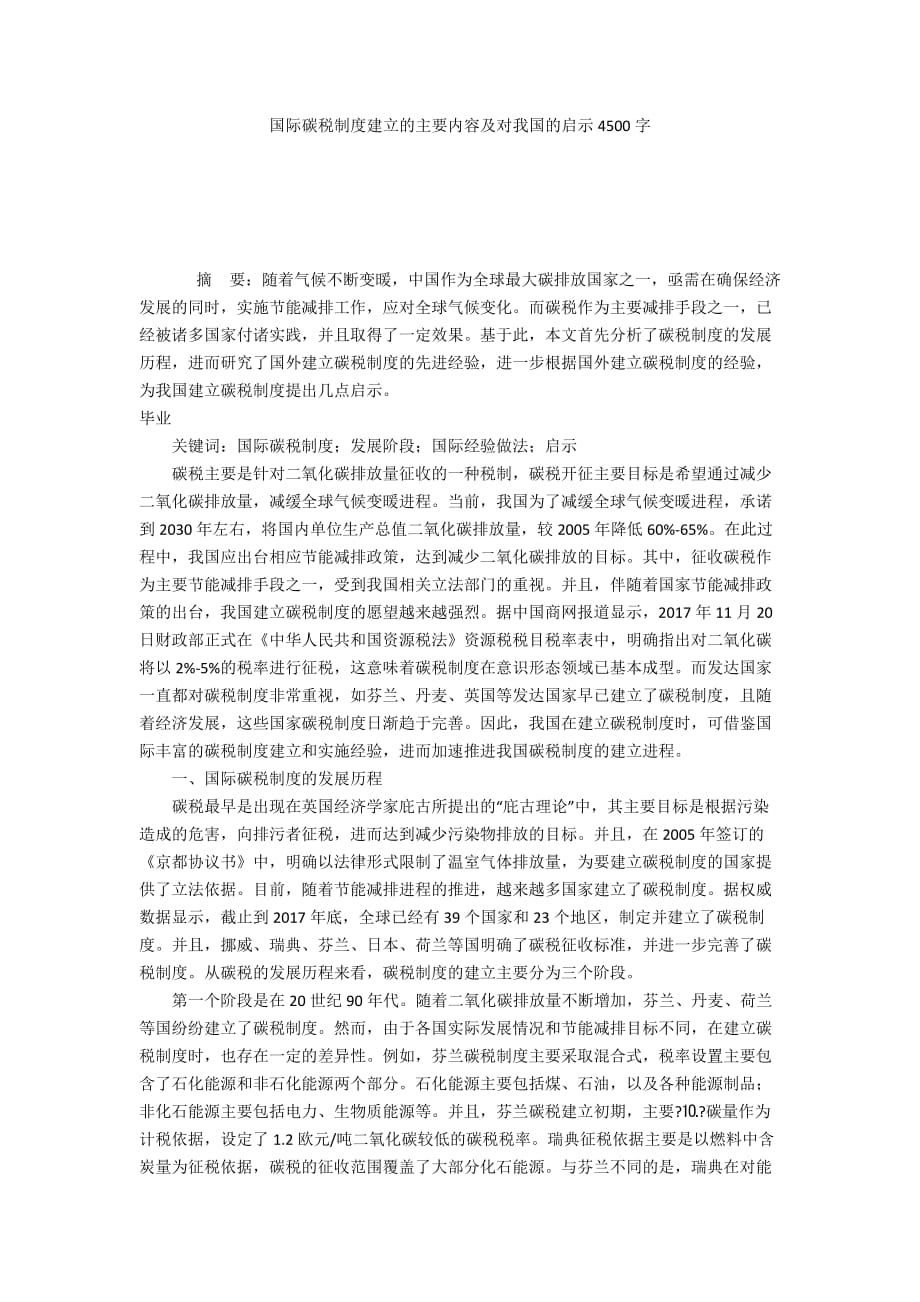 国际碳税制度建立的主要内容及对我国的启示 4500 字

摘 要：随着气候不断变暖，中国作为全球最大碳排放国家之一，亟需在确保经济发展的同时，实施节能减排工作，应对全球气候变化。而碳税作为主要减排手段之一，已经被诸多国家付诸实践，并且取得了一定效果。基于此，本文首先分析了碳税制度的发展历程，进而研究了国外建立碳税制度的先进经验，进一步根据国外建立碳税制度的经验，为我国建立碳税制度提出几点启示。
毕业

关键词：国际碳税制度；发展阶段；国际经验做法；启示

碳税主要是针对二氧化碳排放量征收的一种税制，碳税开征主要目标是希望通过减少二氧化碳排放量，减缓全球气候变暖进程。当前，我国为了减缓全球气候变暖进程，承诺到 2030 年左右，将国内单位生产总值二氧化碳排放量，较 2005 年降低 60%-65%。在此过程中，我国应出台相应节能减排政策，达到减少二氧化碳排放的目标。其中，征收碳税作为主要节能减排手段之一，受到我国相关立法部门的重视。并且，伴随着国家节能减排政策的出台，我国建立碳税制度的愿望越来越强烈。据中国商网报道显示，2017 年 11 月 20 日财政部正式在《中华人民共和国资源税法》资源税税目税率表中，明确指出对二氧化碳将以 2%-5%的税率进行征税，这意味着碳税制度在意识形态领域已基本成型。而发达国家一直都对碳税制度非常重视，如芬兰、丹麦、英国等发达国家早已建立了碳税制度，且随着经济发展，这些国家碳税制度日渐趋于完善。因此，我国在建立碳税制度时，可借鉴国际丰富的碳税制度建立和实施经验，进而加速推进我国碳税制度的建立进程。

一、国际碳税制度的发展历程

碳税最早是出现在英国经济学家庇古所提出的“庇古理论”中，其主要目标是根据污染造成的危害，向排污者征税，进而达到减少污染物排放的目标。并且，在 2005 年签订的《京都协议书》中，明确以法律形式限制了温室气体排放量，为要建立碳税制度的国家提供了立法依据。目前，随着节能减排进程的推进，越来越多国家建立了碳税制度。据权威数据显示，截止到 2017 年底，全球已经有 39 个国家和 23 个地区，制定并建立了碳税制度。并且，挪威、瑞典、芬兰、日本、荷兰等国明确了碳税征收标准，并进一步完善了碳税制度。从碳税的发展历程来看，碳税制度的建立主要分为三个阶段。

第一个阶段是在 20 世纪 90 年代。随着二氧化碳排放量不断增加，芬兰、丹麦、荷兰等国纷纷建立了碳税制度。然而，由于各国实际发展情况和节能减排目标不同，在建立碳税制度时，也存在一定的差异性。例如，芬兰碳税制度主要采取混合式，税率设置主要包含了石化能源和非石化能源两个部分。石化能源主要包括煤、石油，以及各种能源制品；非化石能源主要包括电力、生物质能源等。并且，芬兰碳税建立初期，主要?10.?碳量作为计税依据，设定了 1.2 欧元/吨二氧化碳较低的碳税税率。瑞典征税依据主要是以燃料中含炭量为征税依据，碳税的征收范围覆盖了大部分化石能源。与芬兰不同的是，瑞典在对能